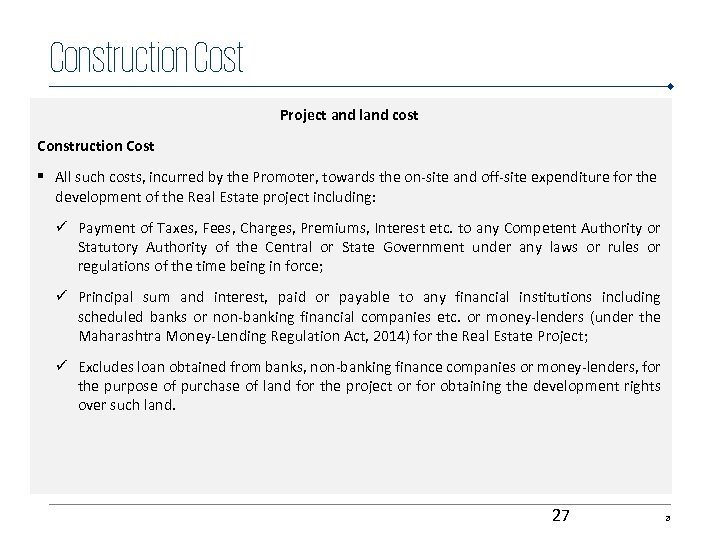 Construction Cost

Project and land cost

Construction Cost

▪ All such costs, incurred by the Promoter, towards the on-site and off-site expenditure for the development of the Real Estate project including:

✓ Payment of Taxes, Fees, Charges, Premiums, Interest etc. to any Competent Authority or Statutory Authority of the Central or State Government under any laws or rules or regulations of the time being in force;

✓ Principal sum and interest, paid or payable to any financial institutions including scheduled banks or non-banking financial companies etc. or money-lenders (under the Maharashtra Money-Lending Regulation Act, 2014) for the Real Estate Project;

✓ Excludes loan obtained from banks, non-banking finance companies or money-lenders, for the purpose of purchase of land for the project or for obtaining the development rights over such land.

27

a